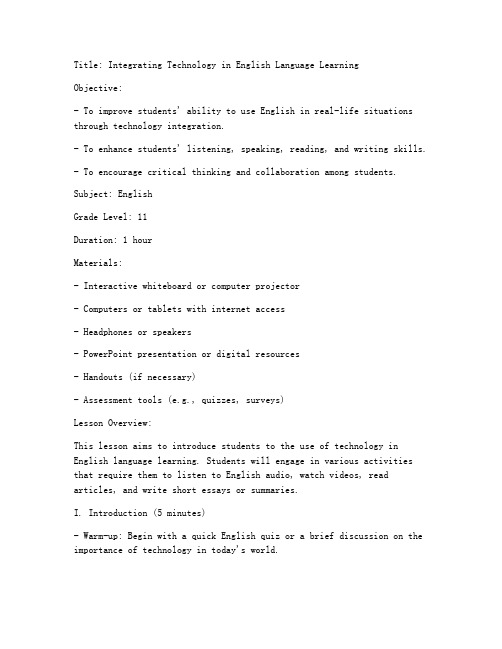 Title: Integrating Technology in English Language Learning

Objective:

- To improve students' ability to use English in real-life situations through technology integration.

- To enhance students' listening, speaking, reading, and writing skills.

- To encourage critical thinking and collaboration among students.

Subject: English

Grade Level: 11

Duration: 1 hour

Materials:

- Interactive whiteboard or computer projector

- Computers or tablets with internet access

- Headphones or speakers

- PowerPoint presentation or digital resources

- Handouts (if necessary)

- Assessment tools (e.g., quizzes, surveys)

Lesson Overview:

This lesson aims to introduce students to the use of technology in English language learning. Students will engage in various activities that require them to listen to English audio, watch videos, read articles, and write short essays or summaries.

I. Introduction (5 minutes)

- Warm-up: Begin with a quick English quiz or a brief discussion on the importance of technology in today's world.